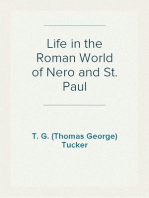 Life in the Roman World of Nero and St. Paul

T. G. (Thomas George) Tucker